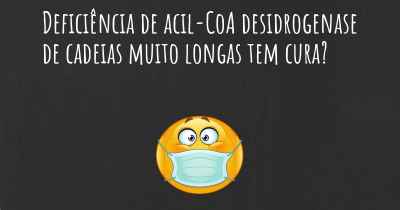 Deficiência de acil-CoA desidrogenase de cadeias muito longas tem cura?